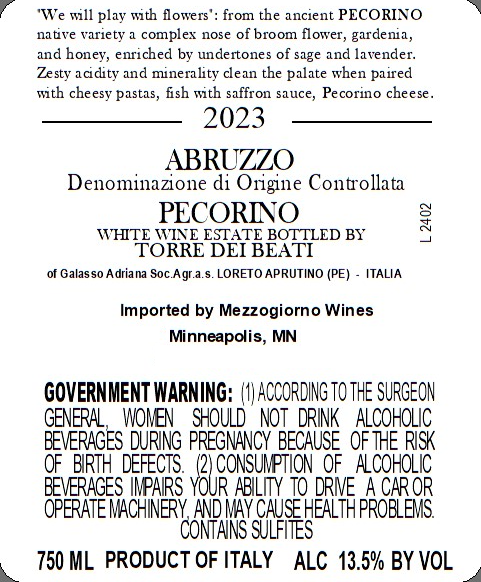 'We will play with flowers': from the ancient PECORINO native variety a complex nose of broom flower, gardenia, and honey, enriched by undertones of sage and lavender. Zesty acidity and minerality clean the palate when paired with cheesy pastas, fish with saffron sauce, Pecorino cheese.

2023

ABRUZZO
Denominazione di Origine Controllata
PECORINO
WHITE WINE ESTATE BOTTLED BY
TORRE DEI BEATI
of Galasso Adriana Soc.Agr.a.s. LORETO APRUTINO (PE) - ITALIA

L 2402

Imported by Mezzogiorno Wines
Minneapolis, MN

GOVERNMENT WARNING: (1) ACCORDING TO THE SURGEON GENERAL, WOMEN SHOULD NOT DRINK ALCOHOLIC BEVERAGES DURING PREGNANCY BECAUSE OF THE RISK OF BIRTH DEFECTS. (2) CONSUMPTION OF ALCOHOLIC BEVERAGES IMPAIRS YOUR ABILITY TO DRIVE A CAR OR OPERATE MACHINERY, AND MAY CAUSE HEALTH PROBLEMS.
CONTAINS SULFITES

750 ML PRODUCT OF ITALY ALC 13.5% BY VOL